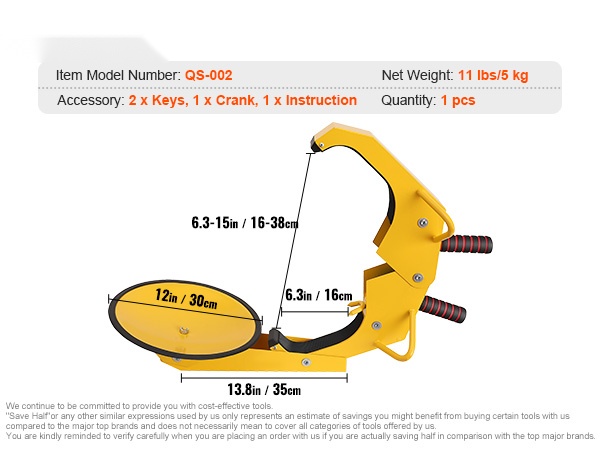 Item Model Number: QS-002
Net Weight: 11 lbs/5 kg
Accessory: 2 x Keys, 1 x Crank, 1 x Instruction
Quantity: 1 pcs

6.3-15in / 16-38cm

12in / 30cm

6.3in / 16cm

13.8in / 35cm

We continue to be committed to provide you with cost-effective tools.
"Save Half"or any other similar expressions used by us only represents an estimate of savings you might benefit from buying certain tools with us compared to the major top brands and does not necessarily mean to cover all categories of tools offered by us.
You are kindly reminded to verify carefully when you are placing an order with us if you are actually saving half in comparison with the top major brands.